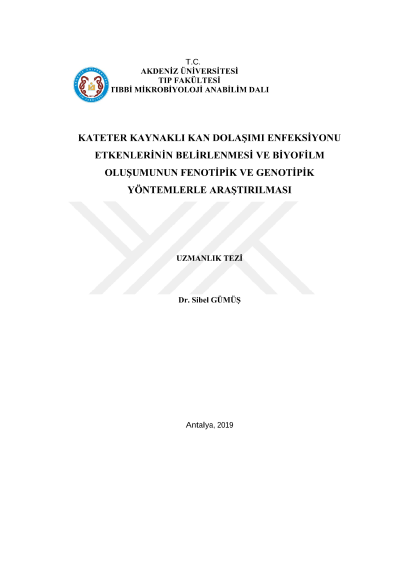 T.C.
AKDENİZ ÜNİVERSİTESİ
TIP FAKÜLTESİ
TIBBİ MİKROBİYOLOJİ ANABİLİM DALI

KATETER KAYNAKLI KAN DOLAŞIMI ENFEKSİYONU ETKENLERİNİN BELİRLENMESİ VE BİYOFİLM OLUŞUMUNUN FENOTİPİK VE GENOTİPİK YÖNTEMLERLE ARAŞTIRILMASI

UZMANLIK TEZİ

Dr. Sibel GÜMÜŞ

Antalya, 2019